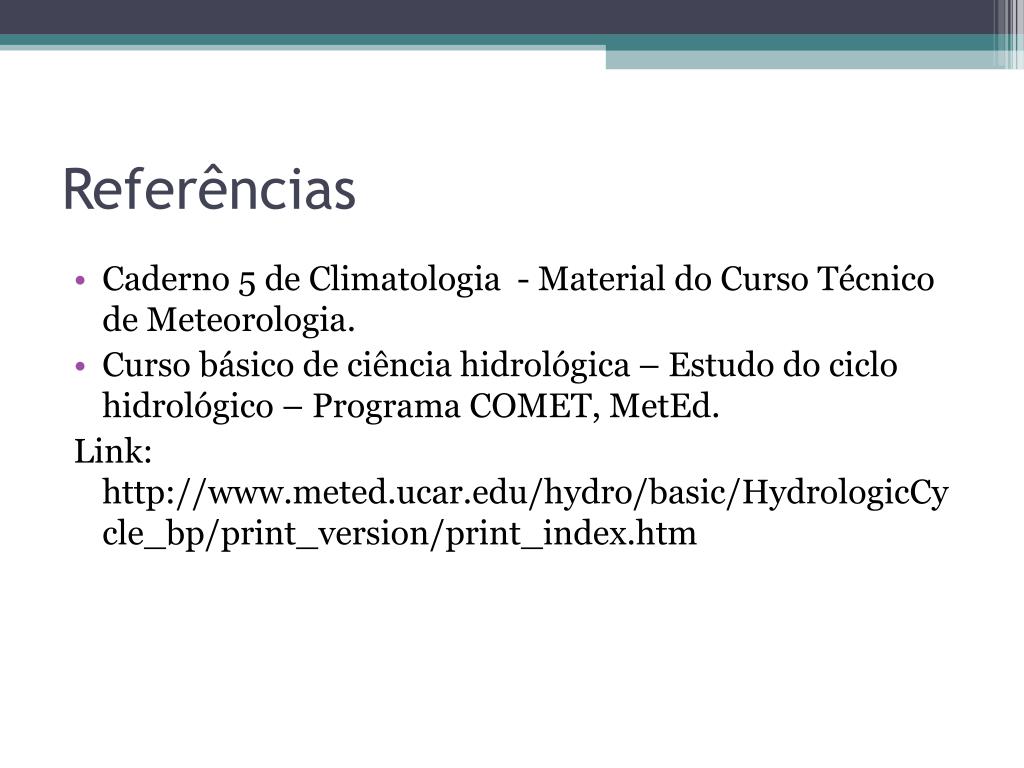 Referências

• Caderno 5 de Climatologia - Material do Curso Técnico de Meteorologia.
• Curso básico de ciência hidrológica – Estudo do ciclo hidrológico – Programa COMET, MetEd.

Link: http://www.meted.ucar.edu/hydro/basic/HydrologicCycle_bp/print_version/print_index.htm